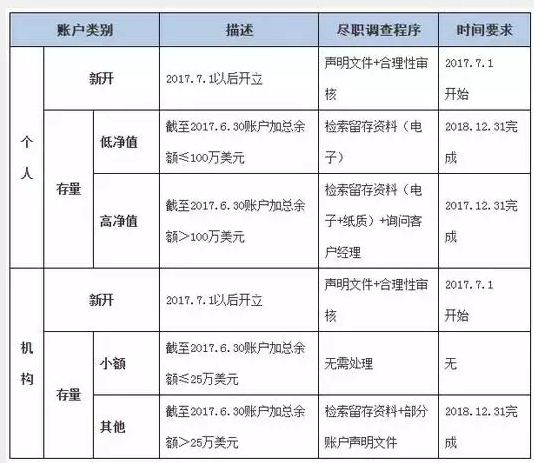 | 账户类别 | | | 描述 | 尽职调查程序 | 时间要求 |
|---|---|---|---|---|---|
| 个人 | 新开 | | 2017.7.1以后开立 | 声明文件+合理性审核 | 2017.7.1开始 |
| 个人 | 存量 | 低净值 | 截至2017.6.30账户加总余额≤100万美元 | 检索留存资料（电子） | 2018.12.31完成 |
| 个人 | 存量 | 高净值 | 截至2017.6.30账户加总余额>100万美元 | 检索留存资料（电子+纸质）+询问客户经理 | 2017.12.31完成 |
| 机构 | 新开 | | 2017.7.1以后开立 | 声明文件+合理性审核 | 2017.7.1开始 |
| 机构 | 存量 | 小额 | 截至2017.6.30账户加总余额≤25万美元 | 无需处理 | 无 |
| 机构 | 存量 | 其他 | 截至2017.6.30账户加总余额>25万美元 | 检索留存资料+部分账户声明文件 | 2018.12.31完成 |